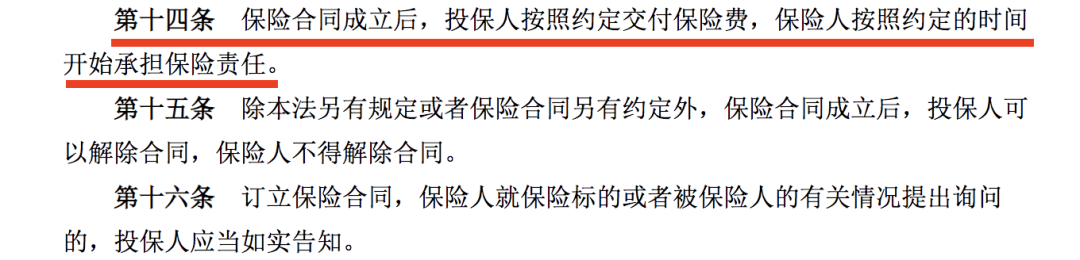 第十四条　保险合同成立后，投保人按照约定交付保险费，保险人按照约定的时间开始承担保险责任。

第十五条　除本法另有规定或者保险合同另有约定外，保险合同成立后，投保人可以解除合同，保险人不得解除合同。

第十六条　订立保险合同，保险人就保险标的或者被保险人的有关情况提出询问的，投保人应当如实告知。